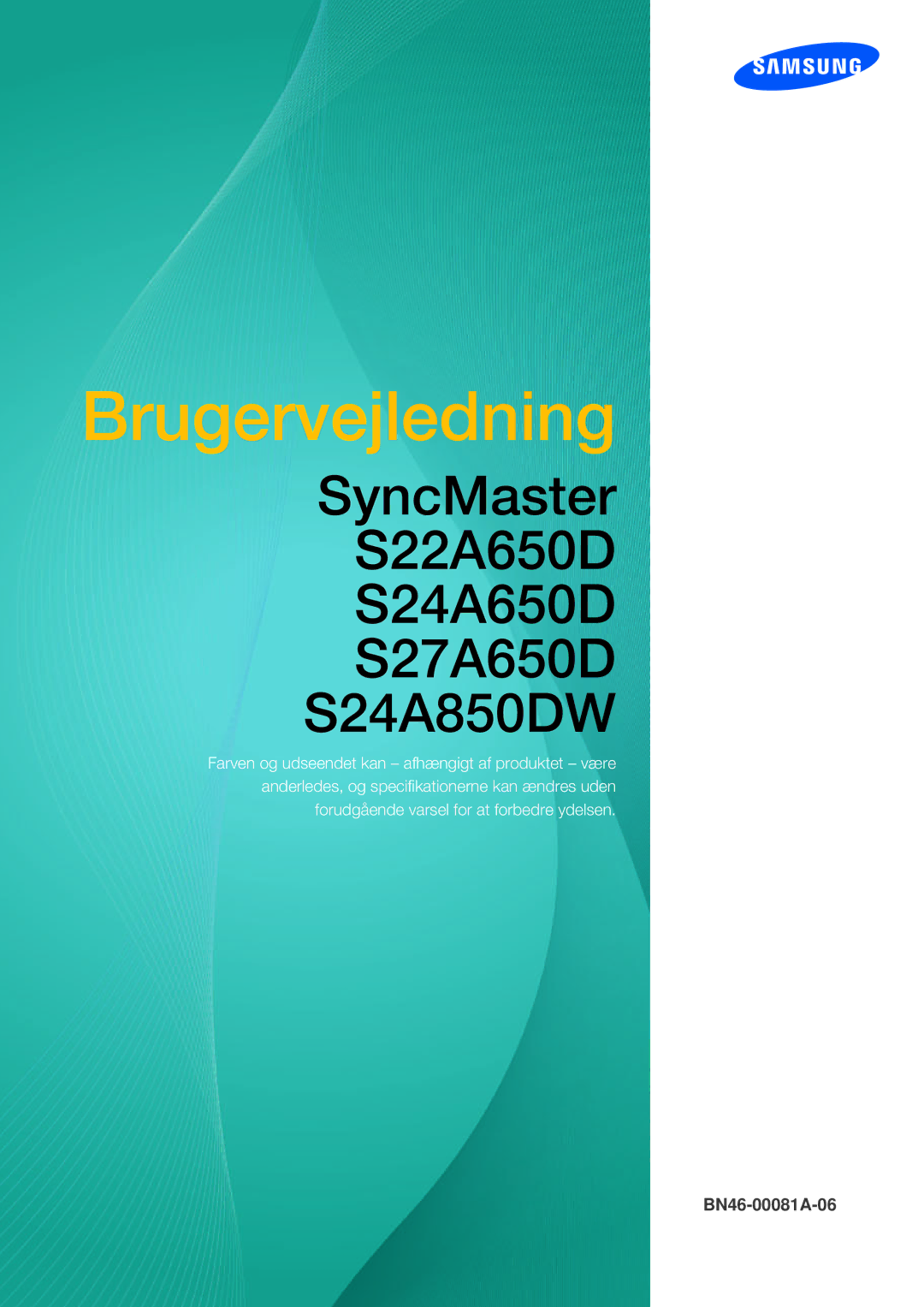 SAMSUNG

Brugervejledning

SyncMaster
S22A650D
S24A650D
S27A650D
S24A850DW

Farven og udseendet kan – afhængigt af produktet – være anderledes, og specifikationerne kan ændres uden forudgående varsel for at forbedre ydelsen.

BN46-00081A-06